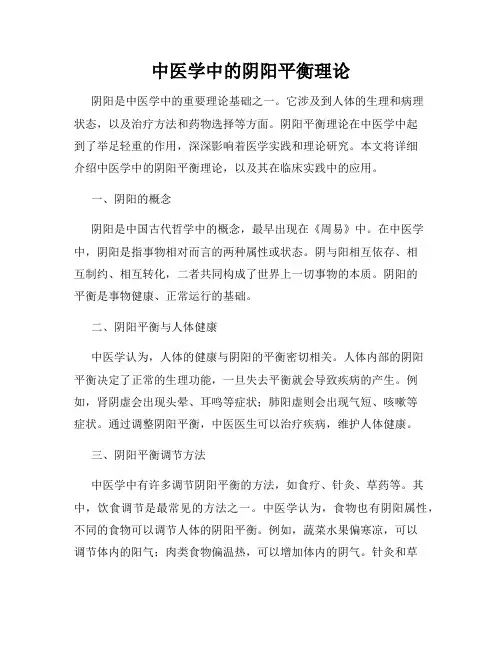 中医学中的阴阳平衡理论

阴阳是中医学中的重要理论基础之一。它涉及到人体的生理和病理状态，以及治疗方法和药物选择等方面。阴阳平衡理论在中医学中起到了举足轻重的作用，深深影响着医学实践和理论研究。本文将详细介绍中医学中的阴阳平衡理论，以及其在临床实践中的应用。

一、阴阳的概念

阴阳是中国古代哲学中的概念，最早出现在《周易》中。在中医学中，阴阳是指事物相对而言的两种属性或状态。阴与阳相互依存、相互制约、相互转化，二者共同构成了世界上一切事物的本质。阴阳的平衡是事物健康、正常运行的基础。

二、阴阳平衡与人体健康

中医学认为，人体的健康与阴阳的平衡密切相关。人体内部的阴阳平衡决定了正常的生理功能，一旦失去平衡就会导致疾病的产生。例如，肾阴虚会出现头晕、耳鸣等症状；肺阳虚则会出现气短、咳嗽等症状。通过调整阴阳平衡，中医医生可以治疗疾病，维护人体健康。

三、阴阳平衡调节方法

中医学中有许多调节阴阳平衡的方法，如食疗、针灸、草药等。其中，饮食调节是最常见的方法之一。中医学认为，食物也有阴阳属性，不同的食物可以调节人体的阴阳平衡。例如，蔬菜水果偏寒凉，可以调节体内的阳气；肉类食物偏温热，可以增加体内的阴气。针灸和草